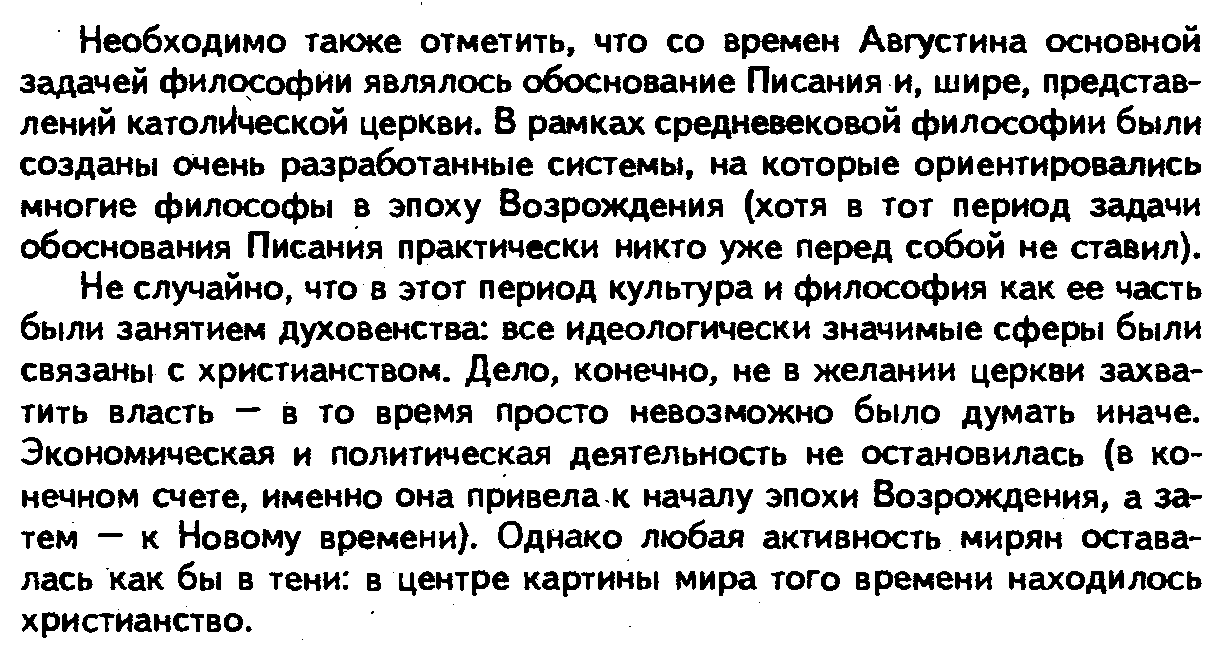 Необходимо также отметить, что со времен Августина основной задачей философии являлось обоснование Писания и, шире, представлений католической церкви. В рамках средневековой философии были созданы очень разработанные системы, на которые ориентировались многие философы в эпоху Возрождения (хотя в тот период задачи обоснования Писания практически никто уже перед собой не ставил).

Не случайно, что в этот период культура и философия как ее часть были занятием духовенства: все идеологически значимые сферы были связаны с христианством. Дело, конечно, не в желании церкви захватить власть — в то время просто невозможно было думать иначе. Экономическая и политическая деятельность не остановилась (в конечном счете, именно она привела к началу эпохи Возрождения, а затем — к Новому времени). Однако любая активность мирян оставалась как бы в тени: в центре картины мира того времени находилось христианство.